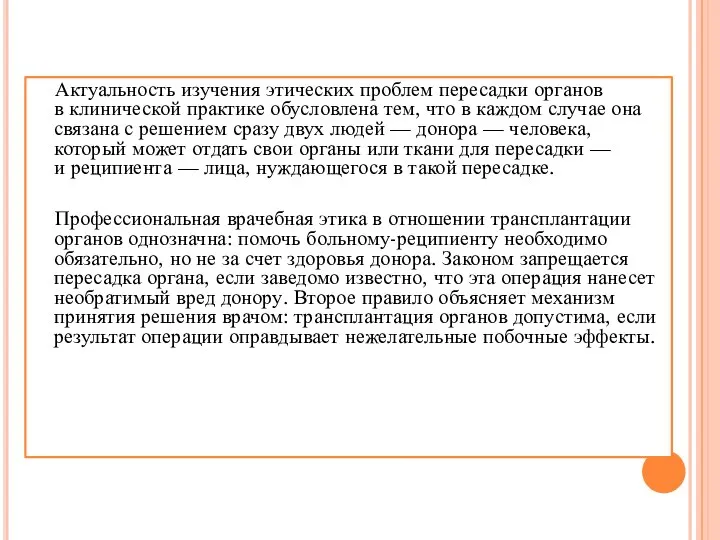 Актуальность изучения этических проблем пересадки органов в клинической практике обусловлена тем, что в каждом случае она связана с решением сразу двух людей — донора — человека, который может отдать свои органы или ткани для пересадки — и реципиента — лица, нуждающегося в такой пересадке.

Профессиональная врачебная этика в отношении трансплантации органов однозначна: помочь больному-реципиенту необходимо обязательно, но не за счет здоровья донора. Законом запрещается пересадка органа, если заведомо известно, что эта операция нанесет необратимый вред донору. Второе правило объясняет механизм принятия решения врачом: трансплантация органов допустима, если результат операции оправдывает нежелательные побочные эффекты.